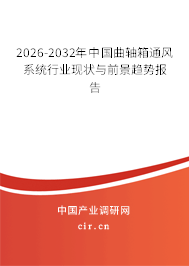 2026-2032年中国曲轴箱通风系统行业现状与前景趋势报告

中国产业调研网

cir.cn